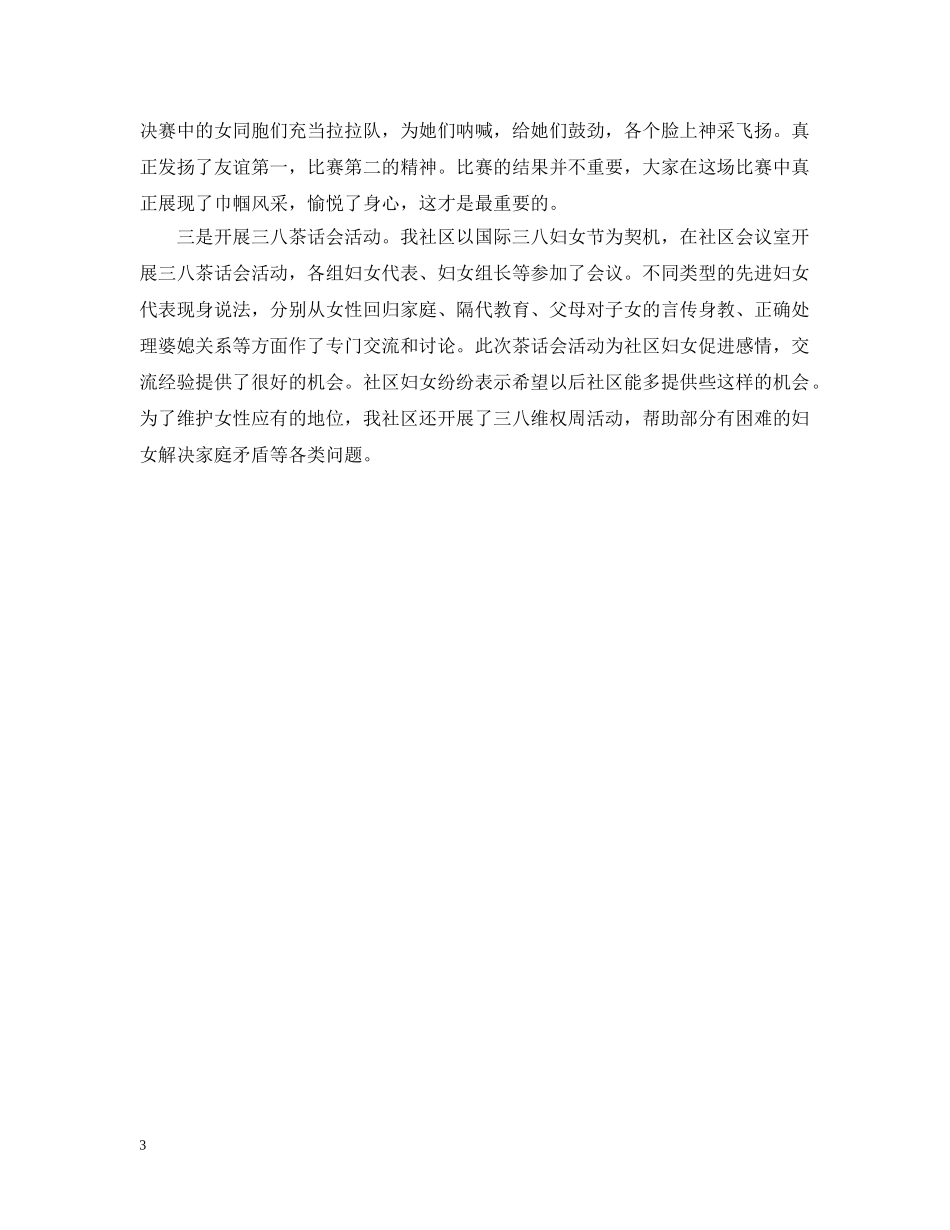 决赛中的女同胞们充当拉拉队，为她们呐喊，给她们鼓劲，各个脸上神采飞扬。真正发扬了友谊第一，比赛第二的精神。比赛的结果并不重要，大家在这场比赛中真正展现了巾帼风采，愉悦了身心，这才是最重要的。

三是开展三八茶话会活动。我社区以国际三八妇女节为契机，在社区会议室开展三八茶话会活动，各组妇女代表、妇女组长等参加了会议。不同类型的先进妇女代表现身说法，分别从女性回归家庭、隔代教育、父母对子女的言传身教、正确处理婆媳关系等方面作了专门交流和讨论。此次茶话会活动为社区妇女促进感情，交流经验提供了很好的机会。社区妇女纷纷表示希望以后社区能多提供些这样的机会。为了维护女性应有的地位，我社区还开展了三八维权周活动，帮助部分有困难的妇女解决家庭矛盾等各类问题。

3